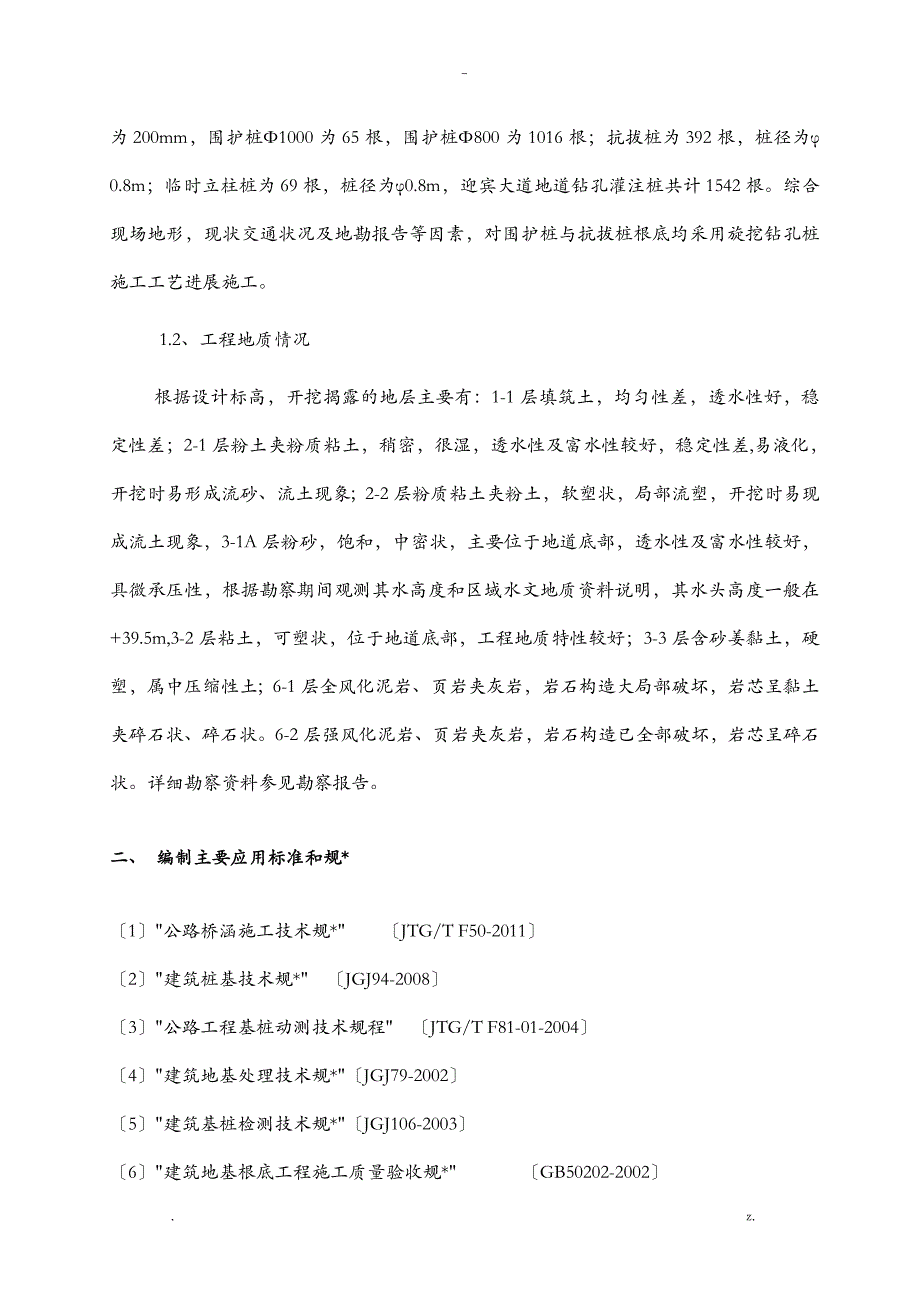 -

为 200mm，围护桩Φ1000 为 65 根，围护桩Φ800 为 1016 根；抗拔桩为 392 根，桩径为φ0.8m；临时立柱桩为 69 根，桩径为φ0.8m，迎宾大道地道钻孔灌注桩共计 1542 根。综合现场地形，现状交通状况及地勘报告等因素，对围护桩与抗拔桩根底均采用旋挖钻孔桩施工工艺进展施工。

1.2、工程地质情况

根据设计标高，开挖揭露的地层主要有：1-1 层填筑土，均匀性差，透水性好，稳定性差；2-1 层粉土夹粉质粘土，稍密，很湿，透水性及富水性较好，稳定性差,易液化，开挖时易形成流砂、流土现象；2-2 层粉质粘土夹粉土，软塑状，局部流塑，开挖时易现成流土现象，3-1A 层粉砂，饱和，中密状，主要位于地道底部，透水性及富水性较好，具微承压性，根据勘察期间观测其水高度和区域水文地质资料说明，其水头高度一般在+39.5m,3-2 层粘土，可塑状，位于地道底部，工程地质特性较好；3-3 层含砂姜黏土，硬塑，属中压缩性土；6-1 层全风化泥岩、页岩夹灰岩，岩石构造大局部破坏，岩芯呈黏土夹碎石状、碎石状。6-2 层强风化泥岩、页岩夹灰岩，岩石构造已全部破坏，岩芯呈碎石状。详细勘察资料参见勘察报告。

二、 编制主要应用标准和规*

〔1〕"公路桥涵施工技术规*" 〔JTG/T F50-2011〕

〔2〕"建筑桩基技术规*" 〔JGJ94-2008〕

〔3〕"公路工程基桩动测技术规程" 〔JTG/T F81-01-2004〕

〔4〕"建筑地基处理技术规*"〔JGJ79-2002〕

〔5〕"建筑基桩检测技术规*"〔JGJ106-2003〕

〔6〕"建筑地基根底工程施工质量验收规*" 〔GB50202-2002〕

. z.